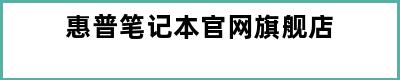 惠普笔记本官网旗舰店